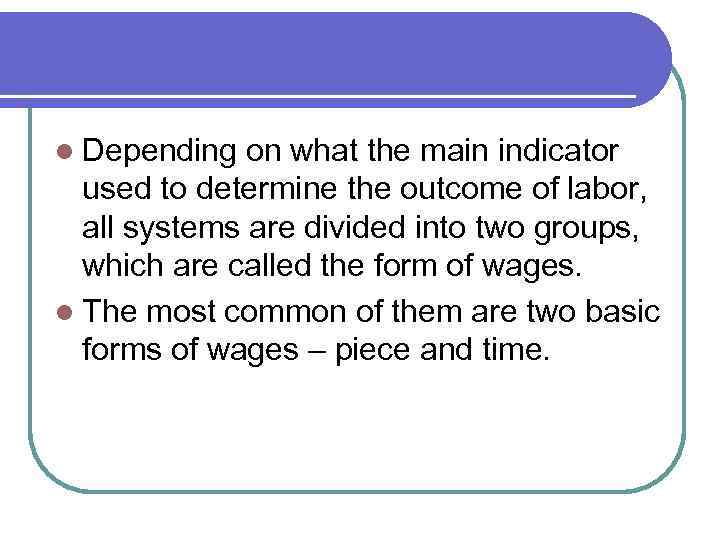 • Depending on what the main indicator used to determine the outcome of labor, all systems are divided into two groups, which are called the form of wages.

• The most common of them are two basic forms of wages – piece and time.